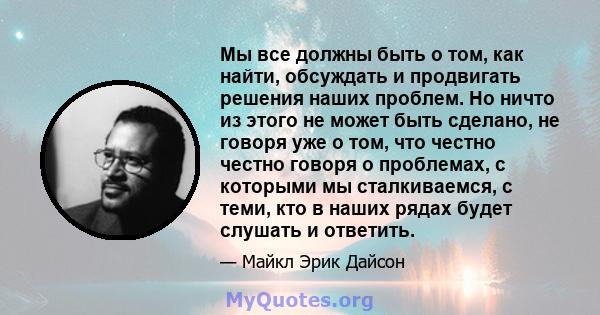 Мы все должны быть о том, как найти, обсуждать и продвигать решения наших проблем. Но ничто из этого не может быть сделано, не говоря уже о том, что честно честно говоря о проблемах, с которыми мы сталкиваемся, с теми, кто в наших рядах будет слушать и ответить.

— Майкл Эрик Дайсон

MyQuotes.org